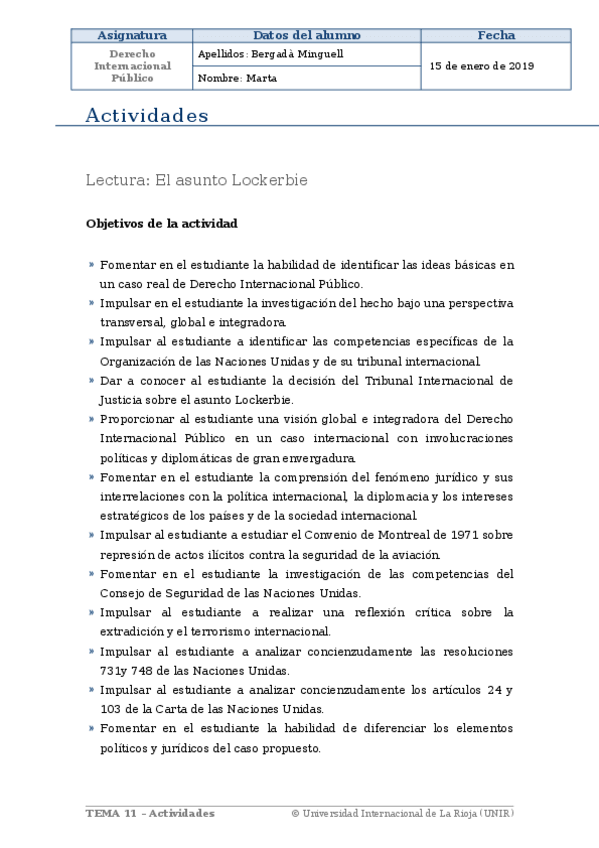 | Asignatura | Datos del alumno | Fecha |
|---|---|---|
| Derecho Internacional Público | Apellidos: Bergadà Minguell | 15 de enero de 2019 |
| | Nombre: Marta | |

Actividades

Lectura: El asunto Lockerbie

Objetivos de la actividad

» Fomentar en el estudiante la habilidad de identificar las ideas básicas en un caso real de Derecho Internacional Público.
» Impulsar en el estudiante la investigación del hecho bajo una perspectiva transversal, global e integradora.
» Impulsar al estudiante a identificar las competencias específicas de la Organización de las Naciones Unidas y de su tribunal internacional.
» Dar a conocer al estudiante la decisión del Tribunal Internacional de Justicia sobre el asunto Lockerbie.
» Proporcionar al estudiante una visión global e integradora del Derecho Internacional Público en un caso internacional con involucraciones políticas y diplomáticas de gran envergadura.
» Fomentar en el estudiante la comprensión del fenómeno jurídico y sus interrelaciones con la política internacional, la diplomacia y los intereses estratégicos de los países y de la sociedad internacional.
» Impulsar al estudiante a estudiar el Convenio de Montreal de 1971 sobre represión de actos ilícitos contra la seguridad de la aviación.
» Fomentar en el estudiante la investigación de las competencias del Consejo de Seguridad de las Naciones Unidas.
» Impulsar al estudiante a realizar una reflexión crítica sobre la extradición y el terrorismo internacional.
» Impulsar al estudiante a analizar concienzudamente las resoluciones 731y 748 de las Naciones Unidas.
» Impulsar al estudiante a analizar concienzudamente los artículos 24 y 103 de la Carta de las Naciones Unidas.
» Fomentar en el estudiante la habilidad de diferenciar los elementos políticos y jurídicos del caso propuesto.

TEMA 11 – Actividades © Universidad Internacional de La Rioja (UNIR)